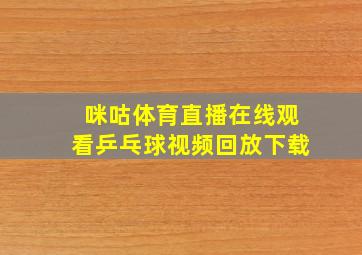 咪咕体育直播在线观看乒乓球视频回放下载